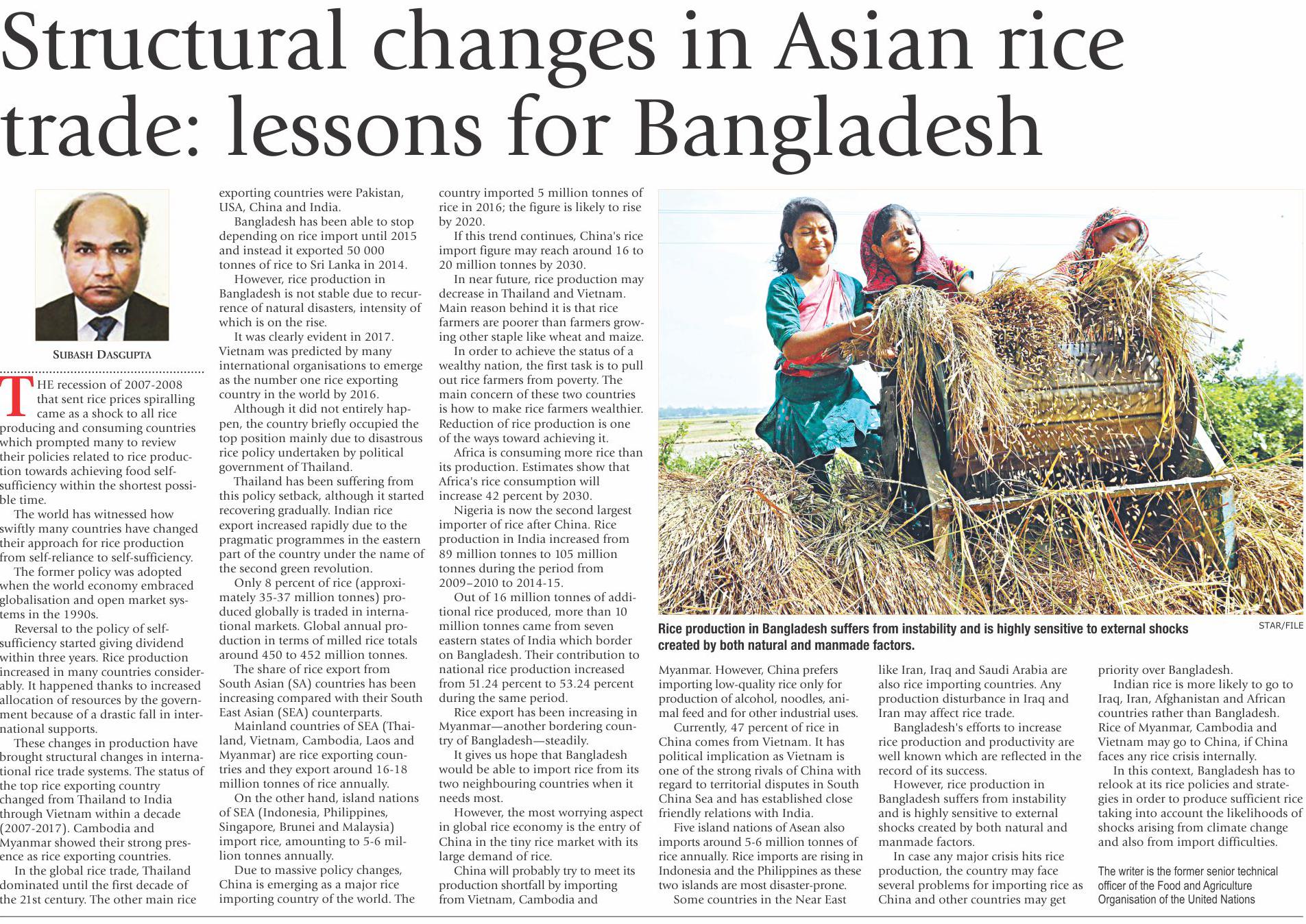 Structural changes in Asian rice trade: lessons for Bangladesh

SUBASH DASGUPTA

THE recession of 2007-2008 that sent rice prices spiralling came as a shock to all rice producing and consuming countries which prompted many to review their policies related to rice production towards achieving food self-sufficiency within the shortest possible time.

The world has witnessed how swiftly many countries have changed their approach for rice production from self-reliance to self-sufficiency.

The former policy was adopted when the world economy embraced globalisation and open market systems in the 1990s.

Reversal to the policy of self-sufficiency started giving dividend within three years. Rice production increased in many countries considerably. It happened thanks to increased allocation of resources by the government because of a drastic fall in international supports.

These changes in production have brought structural changes in international rice trade systems. The status of the top rice exporting country changed from Thailand to India through Vietnam within a decade (2007-2017). Cambodia and Myanmar showed their strong presence as rice exporting countries.

In the global rice trade, Thailand dominated until the first decade of the 21st century. The other main rice exporting countries were Pakistan, USA, China and India.

Bangladesh has been able to stop depending on rice import until 2015 and instead it exported 50 000 tonnes of rice to Sri Lanka in 2014.

However, rice production in Bangladesh is not stable due to recurrence of natural disasters, intensity of which is on the rise.

It was clearly evident in 2017. Vietnam was predicted by many international organisations to emerge as the number one rice exporting country in the world by 2016.

Although it did not entirely happen, the country briefly occupied the top position mainly due to disastrous rice policy undertaken by political government of Thailand.

Thailand has been suffering from this policy setback, although it started recovering gradually. Indian rice export increased rapidly due to the pragmatic programmes in the eastern part of the country under the name of the second green revolution.

Only 8 percent of rice (approximately 35-37 million tonnes) produced globally is traded in international markets. Global annual production in terms of milled rice totals around 450 to 452 million tonnes.

The share of rice export from South Asian (SA) countries has been increasing compared with their South East Asian (SEA) counterparts.

Mainland countries of SEA (Thailand, Vietnam, Cambodia, Laos and Myanmar) are rice exporting countries and they export around 16-18 million tonnes of rice annually.

On the other hand, island nations of SEA (Indonesia, Philippines, Singapore, Brunei and Malaysia) import rice, amounting to 5-6 million tonnes annually.

Due to massive policy changes, China is emerging as a major rice importing country of the world. The country imported 5 million tonnes of rice in 2016; the figure is likely to rise by 2020.

If this trend continues, China's rice import figure may reach around 16 to 20 million tonnes by 2030.

In near future, rice production may decrease in Thailand and Vietnam. Main reason behind it is that rice farmers are poorer than farmers growing other staple like wheat and maize.

In order to achieve the status of a wealthy nation, the first task is to pull out rice farmers from poverty. The main concern of these two countries is how to make rice farmers wealthier. Reduction of rice production is one of the ways toward achieving it.

Africa is consuming more rice than its production. Estimates show that Africa's rice consumption will increase 42 percent by 2030.

Nigeria is now the second largest importer of rice after China. Rice production in India increased from 89 million tonnes to 105 million tonnes during the period from 2009–2010 to 2014-15.

Out of 16 million tonnes of additional rice produced, more than 10 million tonnes came from seven eastern states of India which border on Bangladesh. Their contribution to national rice production increased from 51.24 percent to 53.24 percent during the same period.

Rice export has been increasing in Myanmar—another bordering country of Bangladesh—steadily.

It gives us hope that Bangladesh would be able to import rice from its two neighbouring countries when it needs most.

However, the most worrying aspect in global rice economy is the entry of China in the tiny rice market with its large demand of rice.

China will probably try to meet its production shortfall by importing from Vietnam, Cambodia and Myanmar. However, China prefers importing low-quality rice only for production of alcohol, noodles, animal feed and for other industrial uses.

Currently, 47 percent of rice in China comes from Vietnam. It has political implication as Vietnam is one of the strong rivals of China with regard to territorial disputes in South China Sea and has established close friendly relations with India.

Five island nations of Asean also imports around 5-6 million tonnes of rice annually. Rice imports are rising in Indonesia and the Philippines as these two islands are most disaster-prone.

Some countries in the Near East like Iran, Iraq and Saudi Arabia are also rice importing countries. Any production disturbance in Iraq and Iran may affect rice trade.

Bangladesh's efforts to increase rice production and productivity are well known which are reflected in the record of its success.

However, rice production in Bangladesh suffers from instability and is highly sensitive to external shocks created by both natural and manmade factors.

In case any major crisis hits rice production, the country may face several problems for importing rice as China and other countries may get priority over Bangladesh.

Indian rice is more likely to go to Iraq, Iran, Afghanistan and African countries rather than Bangladesh. Rice of Myanmar, Cambodia and Vietnam may go to China, if China faces any rice crisis internally.

In this context, Bangladesh has to relook at its rice policies and strategies in order to produce sufficient rice taking into account the likelihoods of shocks arising from climate change and also from import difficulties.

The writer is the former senior technical officer of the Food and Agriculture Organisation of the United Nations

Rice production in Bangladesh suffers from instability and is highly sensitive to external shocks created by both natural and manmade factors.

STAR/FILE